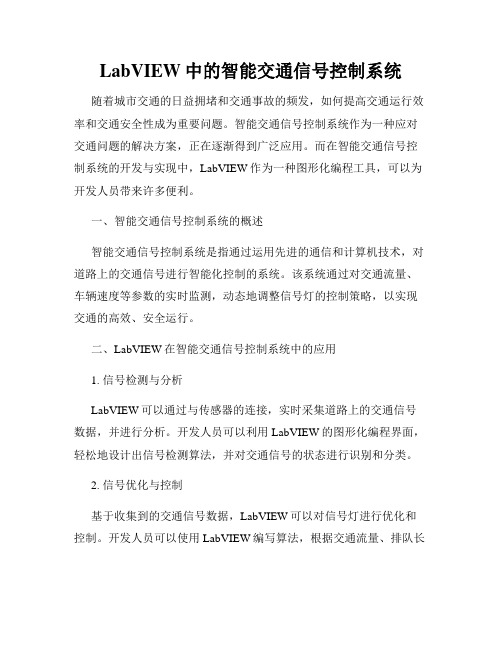 LabVIEW 中的智能交通信号控制系统

随着城市交通的日益拥堵和交通事故的频发，如何提高交通运行效率和交通安全性成为重要问题。智能交通信号控制系统作为一种应对交通问题的解决方案，正在逐渐得到广泛应用。而在智能交通信号控制系统的开发与实现中，LabVIEW 作为一种图形化编程工具，可以为开发人员带来许多便利。

一、智能交通信号控制系统的概述

智能交通信号控制系统是指通过运用先进的通信和计算机技术，对道路上的交通信号进行智能化控制的系统。该系统通过对交通流量、车辆速度等参数的实时监测，动态地调整信号灯的控制策略，以实现交通的高效、安全运行。

二、LabVIEW 在智能交通信号控制系统中的应用

1. 信号检测与分析

LabVIEW 可以通过与传感器的连接，实时采集道路上的交通信号数据，并进行分析。开发人员可以利用 LabVIEW 的图形化编程界面，轻松地设计出信号检测算法，并对交通信号的状态进行识别和分类。

2. 信号优化与控制

基于收集到的交通信号数据，LabVIEW 可以对信号灯进行优化和控制。开发人员可以使用 LabVIEW 编写算法，根据交通流量、排队长